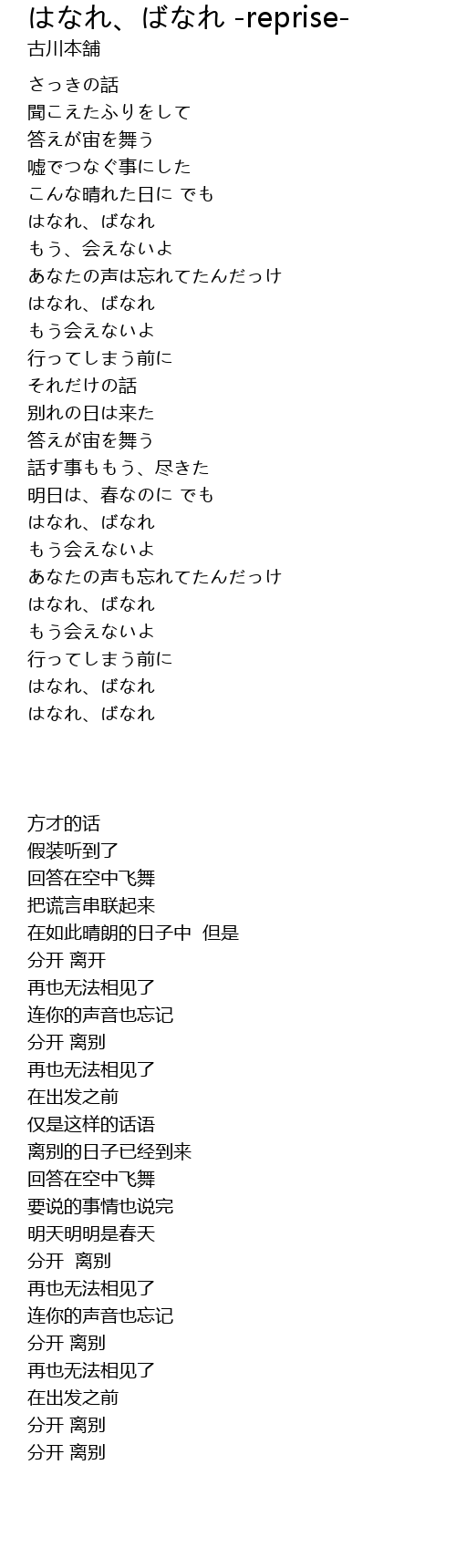 はなれ、ばなれ -reprise-
古川本舗

さっきの話
聞こえたふりをして
答えが宙を舞う
嘘でつなぐ事にした
こんな晴れた日に でも
はなれ、ばなれ
もう、会えないよ
あなたの声は忘れてたんだっけ
はなれ、ばなれ
もう会えないよ
行ってしまう前に
それだけの話
別れの日は来た
答えが宙を舞う
話す事ももう、尽きた
明日は、春なのに でも
はなれ、ばなれ
もう会えないよ
あなたの声も忘れてたんだっけ
はなれ、ばなれ
もう会えないよ
行ってしまう前に
はなれ、ばなれ
はなれ、ばなれ

方才的话
假装听到了
回答在空中飞舞
把谎言串联起来
在如此晴朗的日子中 但是
分开 离开
再也无法相见了
连你的声音也忘记
分开 离别
再也无法相见了
在出发之前
仅是这样的话语
离别的日子已经到来
回答在空中飞舞
要说的事情也说完
明天明明是春天
分开 离别
再也无法相见了
连你的声音也忘记
分开 离别
再也无法相见了
在出发之前
分开 离别
分开 离别